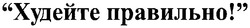 “Худейте правильно!”